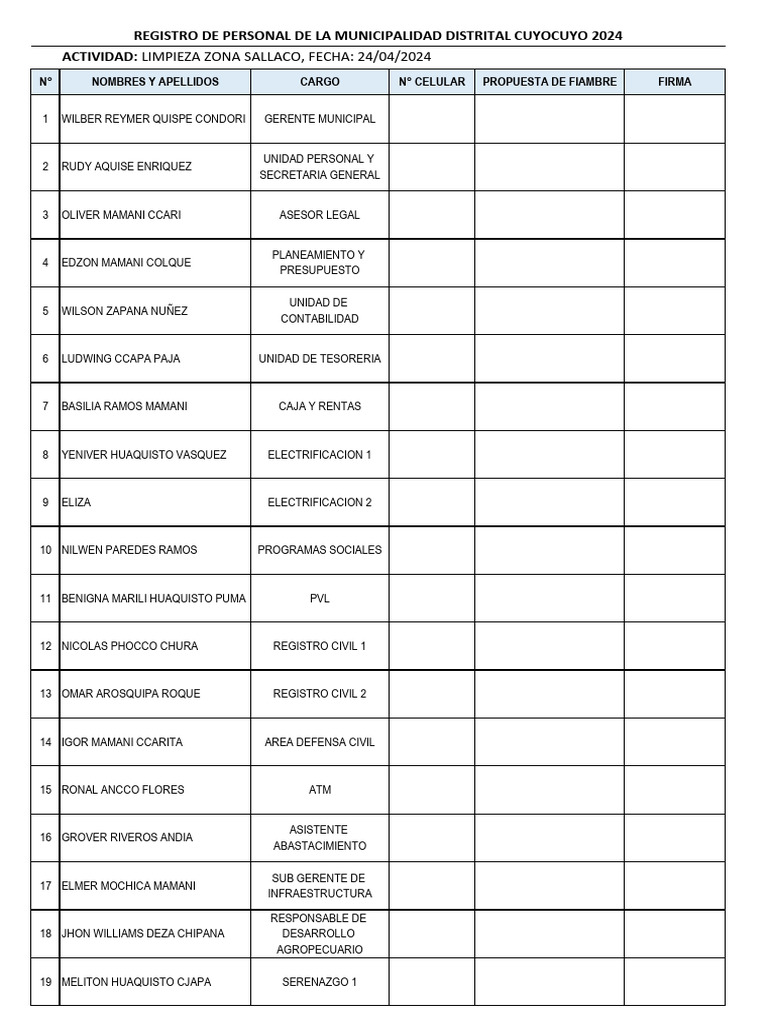 REGISTRO DE PERSONAL DE LA MUNICIPALIDAD DISTRITAL CUYOCUYO 2024

ACTIVIDAD: LIMPIEZA ZONA SALLACO, FECHA: 24/04/2024

| N° | NOMBRES Y APELLIDOS | CARGO | N° CELULAR | PROPUESTA DE FIAMBRE | FIRMA |
|---|---|---|---|---|---|
| 1 | WILBER REYMER QUISPE CONDORI | GERENTE MUNICIPAL | | | |
| 2 | RUDY AQUISE ENRIQUEZ | UNIDAD PERSONAL Y SECRETARIA GENERAL | | | |
| 3 | OLIVER MAMANI CCARI | ASESOR LEGAL | | | |
| 4 | EDZON MAMANI COLQUE | PLANEAMIENTO Y PRESUPUESTO | | | |
| 5 | WILSON ZAPANA NUÑEZ | UNIDAD DE CONTABILIDAD | | | |
| 6 | LUDWING CCAPA PAJA | UNIDAD DE TESORERIA | | | |
| 7 | BASILIA RAMOS MAMANI | CAJA Y RENTAS | | | |
| 8 | YENIVER HUAQUISTO VASQUEZ | ELECTRIFICACION 1 | | | |
| 9 | ELIZA | ELECTRIFICACION 2 | | | |
| 10 | NILWEN PAREDES RAMOS | PROGRAMAS SOCIALES | | | |
| 11 | BENIGNA MARILI HUAQUISTO PUMA | PVL | | | |
| 12 | NICOLAS PHOCCO CHURA | REGISTRO CIVIL 1 | | | |
| 13 | OMAR AROSQUIPA ROQUE | REGISTRO CIVIL 2 | | | |
| 14 | IGOR MAMANI CCARITA | AREA DEFENSA CIVIL | | | |
| 15 | RONAL ANCCO FLORES | ATM | | | |
| 16 | GROVER RIVEROS ANDIA | ASISTENTE ABASTACIMIENTO | | | |
| 17 | ELMER MOCHICA MAMANI | SUB GERENTE DE INFRAESTRUCTURA | | | |
| 18 | JHON WILLIAMS DEZA CHIPANA | RESPONSABLE DE DESARROLLO AGROPECUARIO | | | |
| 19 | MELITON HUAQUISTO CJAPA | SERENAZGO 1 | | | |